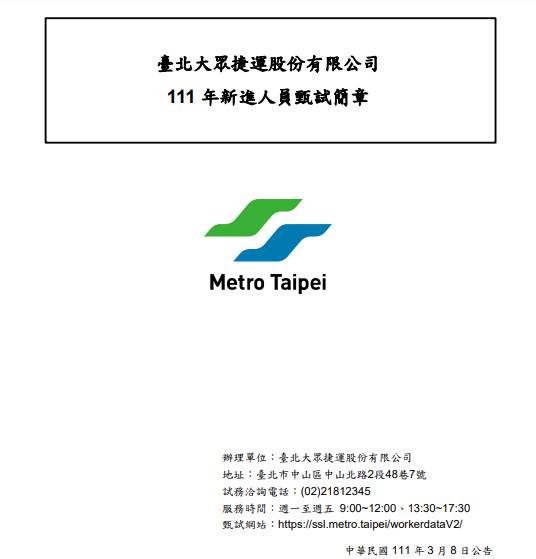 臺北大眾捷運股份有限公司
111年新進人員甄試簡章

Metro Taipei

辦理單位：臺北大眾捷運股份有限公司
地址：臺北市中山區中山北路2段48巷7號
試務洽詢電話：(02)21812345
服務時間：週一至週五 9:00~12:00、13:30~17:30
甄試網站：https://ssl.metro.taipei/workerdataV2/

中華民國111年3月8日公告